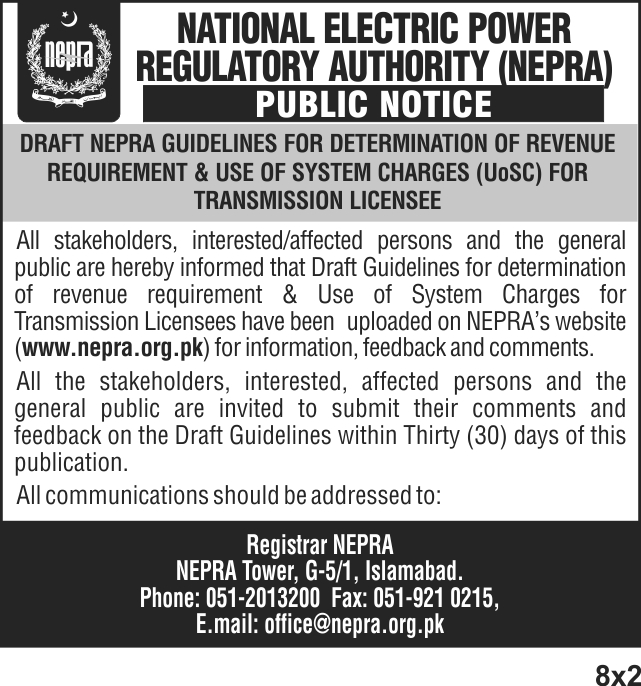 nepra

NATIONAL ELECTRIC POWER REGULATORY AUTHORITY (NEPRA)

PUBLIC NOTICE

DRAFT NEPRA GUIDELINES FOR DETERMINATION OF REVENUE REQUIREMENT & USE OF SYSTEM CHARGES (UoSC) FOR TRANSMISSION LICENSEE

All stakeholders, interested/affected persons and the general public are hereby informed that Draft Guidelines for determination of revenue requirement & Use of System Charges for Transmission Licensees have been uploaded on NEPRA's website (www.nepra.org.pk) for information, feedback and comments.

All the stakeholders, interested, affected persons and the general public are invited to submit their comments and feedback on the Draft Guidelines within Thirty (30) days of this publication.

All communications should be addressed to:

Registrar NEPRA
NEPRA Tower, G-5/1, Islamabad.
Phone: 051-2013200 Fax: 051-921 0215,
E.mail: office@nepra.org.pk

8x2